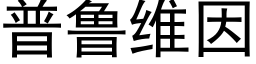 普鲁维因